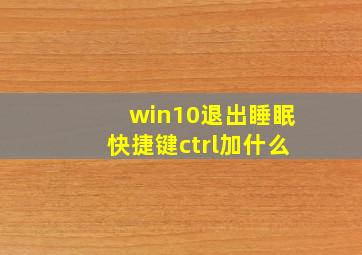 win10退出睡眠快捷键ctrl加什么